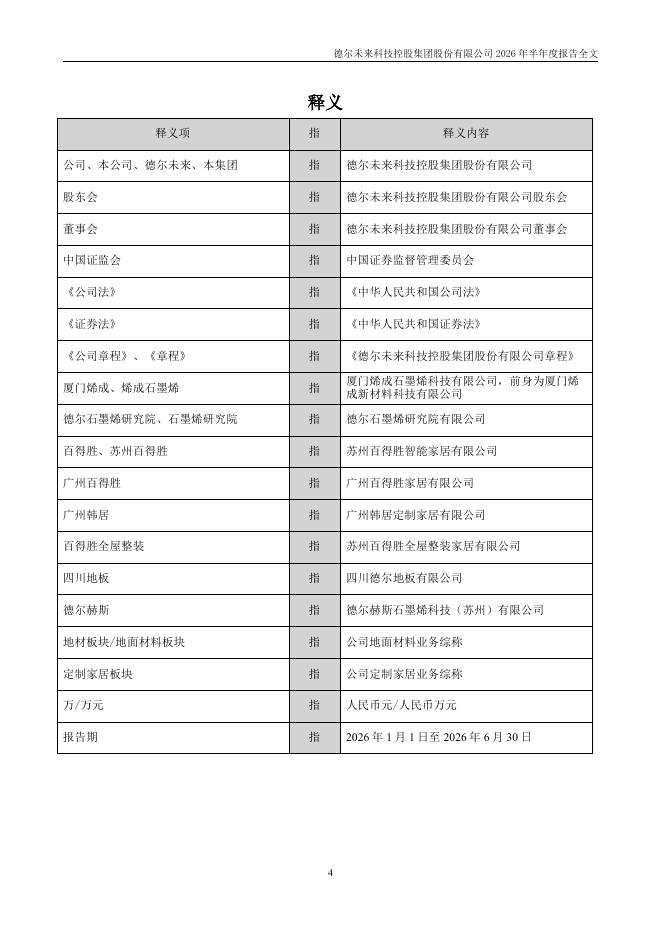 德尔未来科技控股集团股份有限公司 2026 年半年度报告全文

释义

| 释义项 | 指 | 释义内容 |
|---|---|---|
| 公司、本公司、德尔未来、本集团 | 指 | 德尔未来科技控股集团股份有限公司 |
| 股东会 | 指 | 德尔未来科技控股集团股份有限公司股东会 |
| 董事会 | 指 | 德尔未来科技控股集团股份有限公司董事会 |
| 中国证监会 | 指 | 中国证券监督管理委员会 |
| 《公司法》 | 指 | 《中华人民共和国公司法》 |
| 《证券法》 | 指 | 《中华人民共和国证券法》 |
| 《公司章程》、《章程》 | 指 | 《德尔未来科技控股集团股份有限公司章程》 |
| 厦门烯成、烯成石墨烯 | 指 | 厦门烯成石墨烯科技有限公司，前身为厦门烯成新材料科技有限公司 |
| 德尔石墨烯研究院、石墨烯研究院 | 指 | 德尔石墨烯研究院有限公司 |
| 百得胜、苏州百得胜 | 指 | 苏州百得胜智能家居有限公司 |
| 广州百得胜 | 指 | 广州百得胜家居有限公司 |
| 广州韩居 | 指 | 广州韩居定制家居有限公司 |
| 百得胜全屋整装 | 指 | 苏州百得胜全屋整装家居有限公司 |
| 四川地板 | 指 | 四川德尔地板有限公司 |
| 德尔赫斯 | 指 | 德尔赫斯石墨烯科技（苏州）有限公司 |
| 地材板块/地面材料板块 | 指 | 公司地面材料业务综称 |
| 定制家居板块 | 指 | 公司定制家居业务综称 |
| 万/万元 | 指 | 人民币元/人民币万元 |
| 报告期 | 指 | 2026 年 1 月 1 日至 2026 年 6 月 30 日 |

4